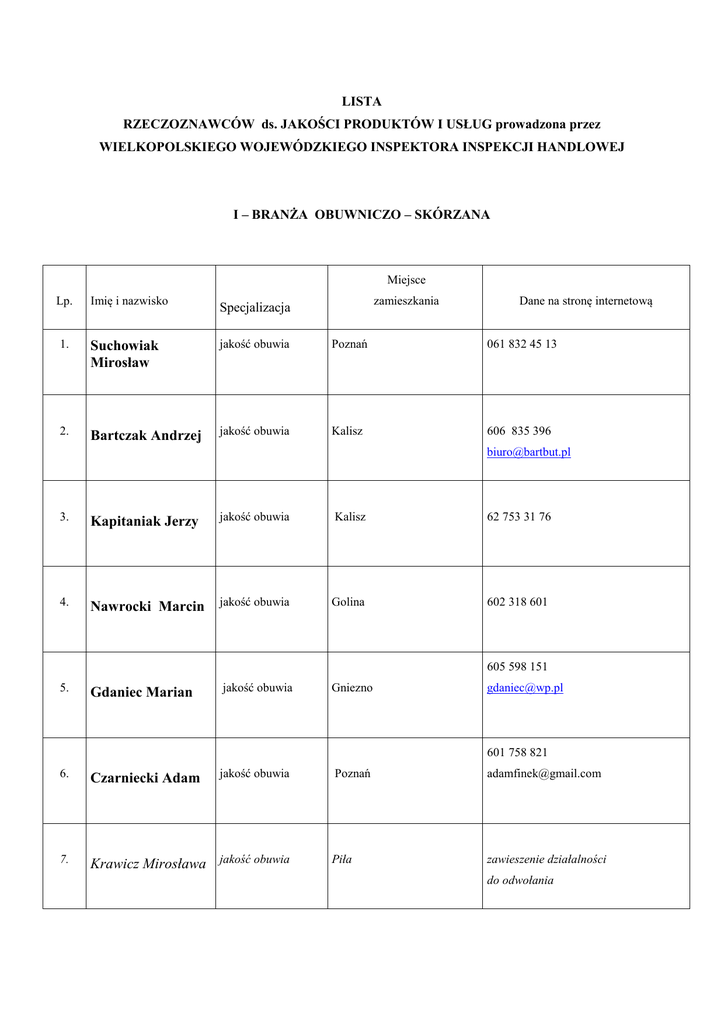 LISTA
RZECZOZNAWCÓW ds. JAKOŚCI PRODUKTÓW I USŁUG prowadzona przez
WIELKOPOLSKIEGO WOJEWÓDZKIEGO INSPEKTORA INSPEKCJI HANDLOWEJ

I – BRANŻA OBUWNICZO – SKÓRZANA

| Lp. | Imię i nazwisko | Specjalizacja | Miejsce zamieszkania | Dane na stronę internetową |
|---|---|---|---|---|
| 1. | Suchowiak Mirosław | jakość obuwia | Poznań | 061 832 45 13 |
| 2. | Bartczak Andrzej | jakość obuwia | Kalisz | 606 835 396 biuro@bartbut.pl |
| 3. | Kapitaniak Jerzy | jakość obuwia | Kalisz | 62 753 31 76 |
| 4. | Nawrocki Marcin | jakość obuwia | Golina | 602 318 601 |
| 5. | Gdaniec Marian | jakość obuwia | Gniezno | 605 598 151 gdaniec@wp.pl |
| 6. | Czarniecki Adam | jakość obuwia | Poznań | 601 758 821 adamfinek@gmail.com |
| 7. | Krawicz Mirosława | jakość obuwia | Piła | zawieszenie działalności do odwołania |